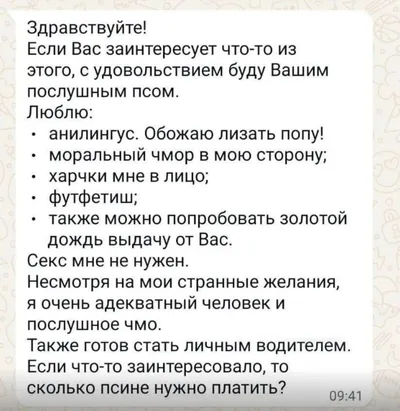 Здравствуйте!
Если Вас заинтересует что-то из этого, с удовольствием буду Вашим послушным псом.
Люблю:
• анилингус. Обожаю лизать попу!
• моральный чмор в мою сторону;
• харчки мне в лицо;
• футфетиш;
• также можно попробовать золотой дождь выдачу от Вас.
Секс мне не нужен.
Несмотря на мои странные желания, я очень адекватный человек и послушное чмо.
Также готов стать личным водителем.
Если что-то заинтересовало, то сколько псине нужно платить?
09:41